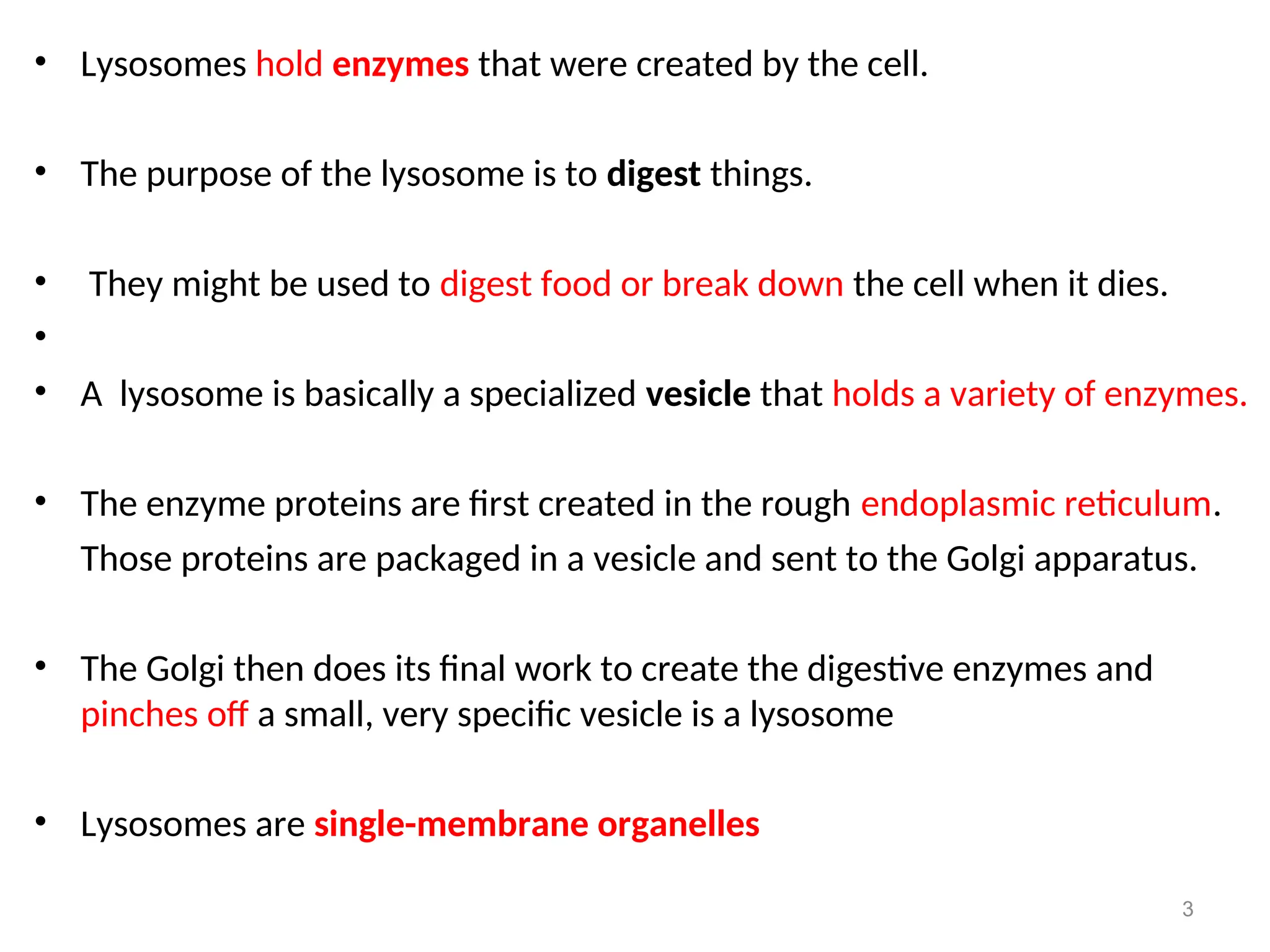 • Lysosomes hold enzymes that were created by the cell.

• The purpose of the lysosome is to digest things.

• They might be used to digest food or break down the cell when it dies.

•

• A lysosome is basically a specialized vesicle that holds a variety of enzymes.

• The enzyme proteins are first created in the rough endoplasmic reticulum. Those proteins are packaged in a vesicle and sent to the Golgi apparatus.

• The Golgi then does its final work to create the digestive enzymes and pinches off a small, very specific vesicle is a lysosome

• Lysosomes are single-membrane organelles

3